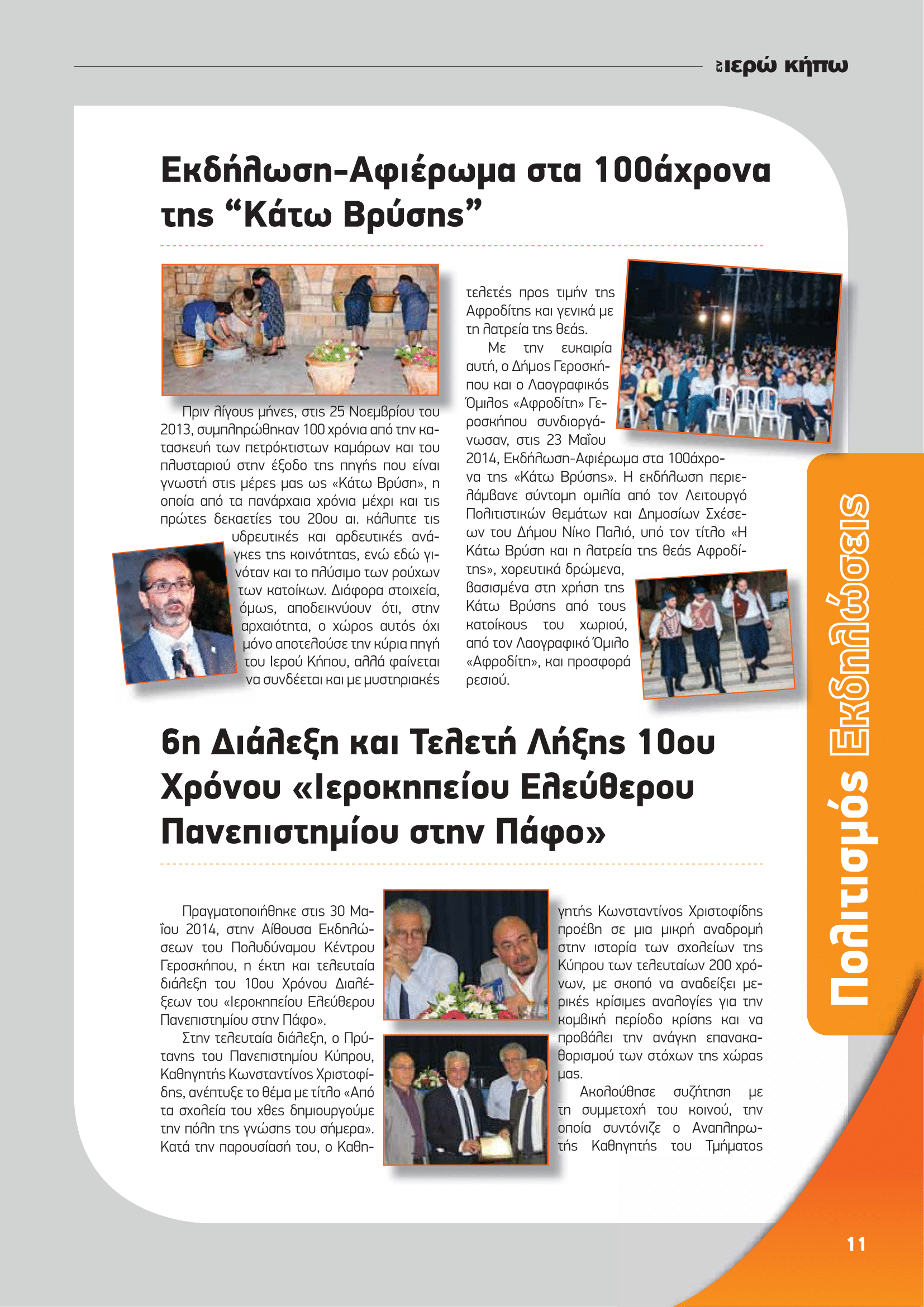 εν ιερώ κήπω

Εκδήλωση-Αφιέρωμα στα 100άχρονα της “Κάτω Βρύσης”

Πριν λίγους μήνες, στις 25 Νοεμβρίου του 2013, συμπληρώθηκαν 100 χρόνια από την κατασκευή των πετρόκτιστων καμάρων και του πλυσταριού στην έξοδο της πηγής που είναι γνωστή στις μέρες μας ως «Κάτω Βρύση», η οποία από τα πανάρχαια χρόνια μέχρι και τις πρώτες δεκαετίες του 20ου αι. κάλυπτε τις υδρευτικές και αρδευτικές ανάγκες της κοινότητας, ενώ εδώ γινόταν και το πλύσιμο των ρούχων των κατοίκων. Διάφορα στοιχεία, όμως, αποδεικνύουν ότι, στην αρχαιότητα, ο χώρος αυτός όχι μόνο αποτελούσε την κύρια πηγή του Ιερού Κήπου, αλλά φαίνεται να συνδέεται και με μυστηριακές τελετές προς τιμήν της Αφροδίτης και γενικά με τη λατρεία της θεάς.

Με την ευκαιρία αυτή, ο Δήμος Γεροσκήπου και ο Λαογραφικός Όμιλος «Αφροδίτη» Γεροσκήπου συνδιοργάνωσαν, στις 23 Μαΐου 2014, Εκδήλωση-Αφιέρωμα στα 100άχρονα της «Κάτω Βρύσης». Η εκδήλωση περιελάμβανε σύντομη ομιλία από τον Λειτουργό Πολιτιστικών Θεμάτων και Δημοσίων Σχέσεων του Δήμου Νίκο Παλιό, υπό τον τίτλο «Η Κάτω Βρύση και η λατρεία της θεάς Αφροδίτης», χορευτικά δρώμενα, βασισμένα στη χρήση της Κάτω Βρύσης από τους κατοίκους του χωριού, από τον Λαογραφικό Όμιλο «Αφροδίτη», και προσφορά ρεσιού.

6η Διάλεξη και Τελετή Λήξης 10ου Χρόνου «Ιεροκηπείου Ελεύθερου Πανεπιστημίου στην Πάφο»

Πραγματοποιήθηκε στις 30 Μαΐου 2014, στην Αίθουσα Εκδηλώσεων του Πολυδύναμου Κέντρου Γεροσκήπου, η έκτη και τελευταία διάλεξη του 10ου Χρόνου Διαλέξεων του «Ιεροκηπείου Ελεύθερου Πανεπιστημίου στην Πάφο».

Στην τελευταία διάλεξη, ο Πρύτανης του Πανεπιστημίου Κύπρου, Καθηγητής Κωνσταντίνος Χριστοφίδης, ανέπτυξε το θέμα με τίτλο «Από τα σχολεία του χθες δημιουργούμε την πόλη της γνώσης του σήμερα». Κατά την παρουσίασή του, ο Καθηγητής Κωνσταντίνος Χριστοφίδης προέβη σε μια μικρή αναδρομή στην ιστορία των σχολείων της Κύπρου των τελευταίων 200 χρόνων, με σκοπό να αναδείξει μερικές κρίσιμες αναλογίες για την κομβική περίοδο κρίσης και να προβάλει την ανάγκη επανακαθορισμού των στόχων της χώρας μας.

Ακολούθησε συζήτηση με τη συμμετοχή του κοινού, την οποία συντόνιζε ο Αναπληρωτής Καθηγητής του Τμήματος

Πολιτισμός Εκδηλώσεις

11